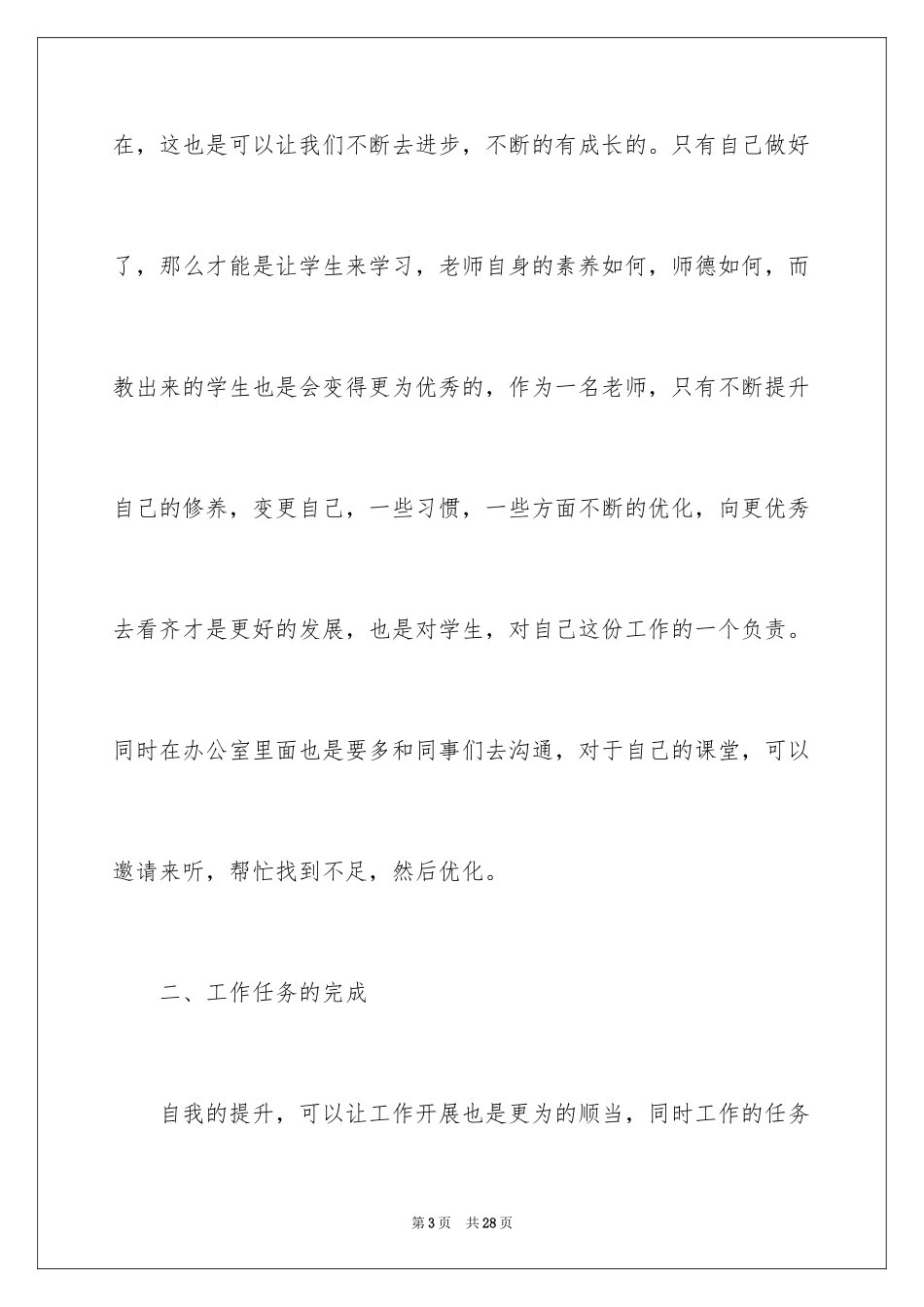 在，这也是可以让我们不断去进步，不断的有成长的。只有自己做好了，那么才能是让学生来学习，老师自身的素养如何，师德如何，而教出来的学生也是会变得更为优秀的，作为一名老师，只有不断提升自己的修养，变更自己，一些习惯，一些方面不断的优化，向更优秀去看齐才是更好的发展，也是对学生，对自己这份工作的一个负责。同时在办公室里面也是要多和同事们去沟通，对于自己的课堂，可以邀请来听，帮忙找到不足，然后优化。

二、工作任务的完成

自我的提升，可以让工作开展也是更为的顺当，同时工作的任务

第3页　共28页